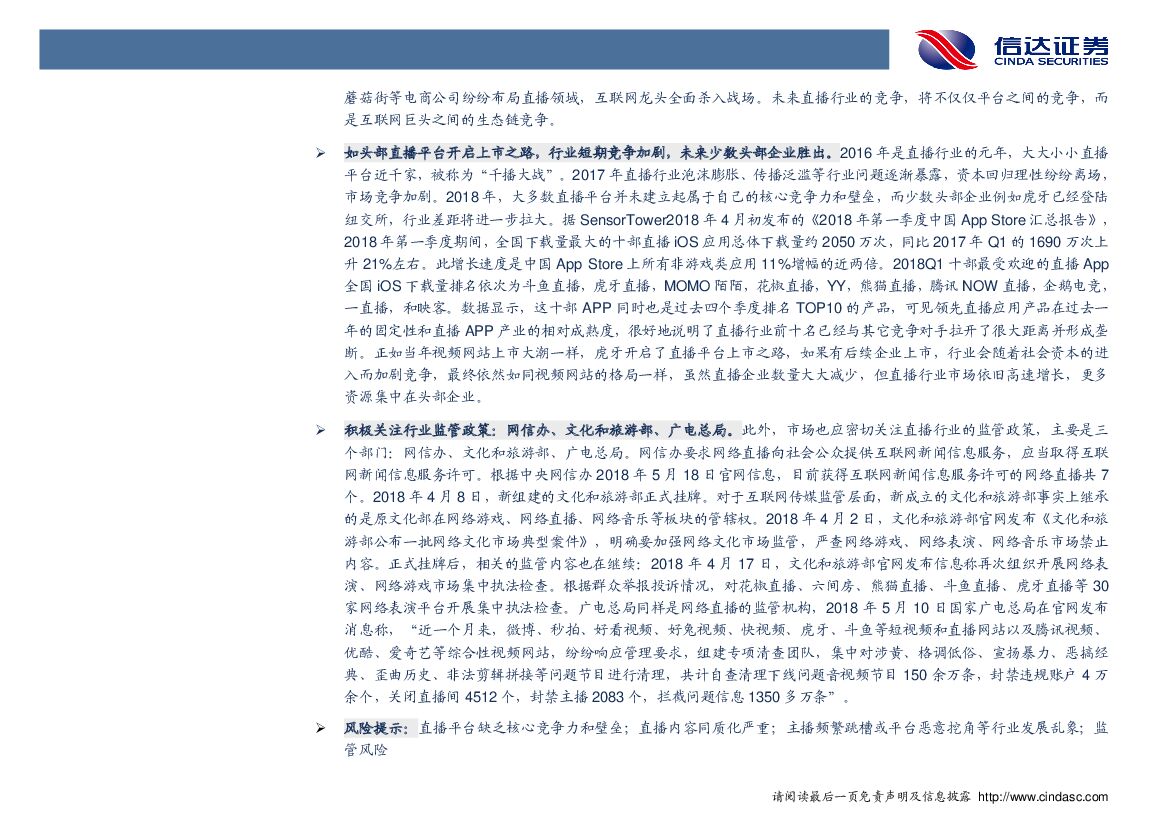 信达证券
CINDA SECURITIES

蘑菇街等电商公司纷纷布局直播领域，互联网龙头全面杀入战场。未来直播行业的竞争，将不仅仅平台之间的竞争，而是互联网巨头之间的生态链竞争。

➢ 如头部直播平台开启上市之路，行业短期竞争加剧，未来少数头部企业胜出。2016年是直播行业的元年，大大小小直播平台近千家，被称为“千播大战”。2017年直播行业泡沫膨胀、传播泛滥等行业问题逐渐暴露，资本回归理性纷纷离场，市场竞争加剧。2018年，大多数直播平台并未建立起属于自己的核心竞争力和壁垒，而少数头部企业例如虎牙已经登陆纽交所，行业差距将进一步拉大。据SensorTower2018年4月初发布的《2018年第一季度中国App Store汇总报告》，2018年第一季度期间，全国下载量最大的十部直播iOS应用总体下载量约2050万次，同比2017年Q1的1690万次上升21%左右。此增长速度是中国App Store上所有非游戏类应用11%增幅的近两倍。2018Q1十部最受欢迎的直播App全国iOS下载量排名依次为斗鱼直播，虎牙直播，MOMO陌陌，花椒直播，YY，熊猫直播，腾讯NOW直播，企鹅电竞，一直播，和映客。数据显示，这十部APP同时也是过去四个季度排名TOP10的产品，可见领先直播应用产品在过去一年的固定性和直播APP产业的相对成熟度，很好地说明了直播行业前十名已经与其它竞争对手拉开了很大距离并形成垄断。正如当年视频网站上市大潮一样，虎牙开启了直播平台上市之路，如果有后续企业上市，行业会随着社会资本的进入而加剧竞争，最终依然如同视频网站的格局一样，虽然直播企业数量大大减少，但直播行业市场依旧高速增长，更多资源集中在头部企业。

➢ 积极关注行业监管政策：网信办、文化和旅游部、广电总局。此外，市场也应密切关注直播行业的监管政策，主要是三个部门：网信办、文化和旅游部、广电总局。网信办要求网络直播向社会公众提供互联网新闻信息服务，应当取得互联网新闻信息服务许可。根据中央网信办2018年5月18日官网信息，目前获得互联网新闻信息服务许可的网络直播共7个。2018年4月8日，新组建的文化和旅游部正式挂牌。对于互联网传媒监管层面，新成立的文化和旅游部事实上继承的是原文化部在网络游戏、网络直播、网络音乐等板块的管辖权。2018年4月2日，文化和旅游部官网发布《文化和旅游部公布一批网络文化市场典型案件》，明确要加强网络文化市场监管，严查网络游戏、网络表演、网络音乐市场禁止内容。正式挂牌后，相关的监管内容也在继续：2018年4月17日，文化和旅游部官网发布信息称再次组织开展网络表演、网络游戏市场集中执法检查。根据群众举报投诉情况，对花椒直播、六间房、熊猫直播、斗鱼直播、虎牙直播等30家网络表演平台开展集中执法检查。广电总局同样是网络直播的监管机构，2018年5月10日国家广电总局在官网发布消息称，“近一个月来，微博、秒拍、好看视频、好兔视频、快视频、虎牙、斗鱼等短视频和直播网站以及腾讯视频、优酷、爱奇艺等综合性视频网站，纷纷响应管理要求，组建专项清查团队，集中对涉黄、格调低俗、宣扬暴力、恶搞经典、歪曲历史、非法剪辑拼接等问题节目进行清理，共计自查清理下线问题音视频节目150余万条，封禁违规账户4万余个，关闭直播间4512个，封禁主播2083个，拦截问题信息1350多万条”。

➢ 风险提示：直播平台缺乏核心竞争力和壁垒；直播内容同质化严重；主播频繁跳槽或平台恶意挖角等行业发展乱象；监管风险

请阅读最后一页免责声明及信息披露 http://www.cindasc.com